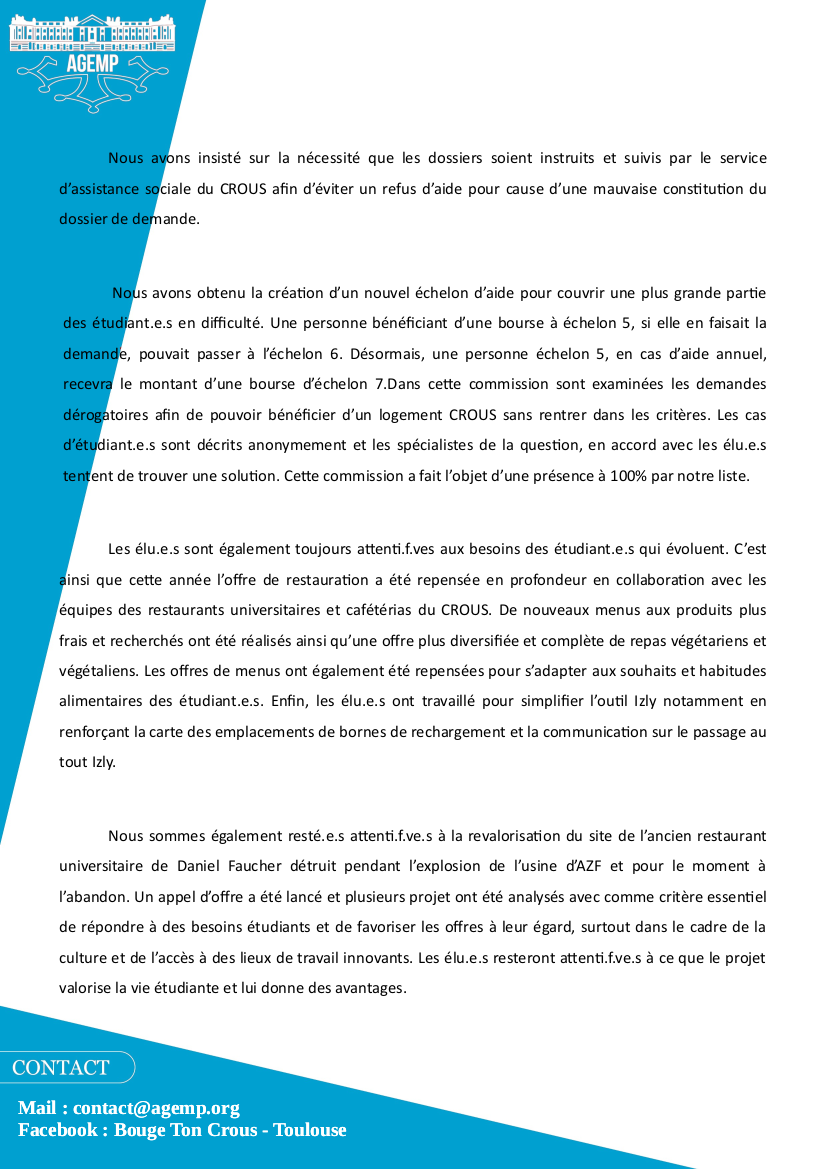 AGEMP

Nous avons insisté sur la nécessité que les dossiers soient instruits et suivis par le service d'assistance sociale du CROUS afin d'éviter un refus d'aide pour cause d'une mauvaise constitution du dossier de demande.

Nous avons obtenu la création d'un nouvel échelon d'aide pour couvrir une plus grande partie des étudiant.e.s en difficulté. Une personne bénéficiant d'une bourse à échelon 5, si elle en faisait la demande, pouvait passer à l'échelon 6. Désormais, une personne échelon 5, en cas d'aide annuel, recevra le montant d'une bourse d'échelon 7.Dans cette commission sont examinées les demandes dérogatoires afin de pouvoir bénéficier d'un logement CROUS sans rentrer dans les critères. Les cas d'étudiant.e.s sont décrits anonymement et les spécialistes de la question, en accord avec les élu.e.s tentent de trouver une solution. Cette commission a fait l'objet d'une présence à 100% par notre liste.

Les élu.e.s sont également toujours attenti.f.ves aux besoins des étudiant.e.s qui évoluent. C'est ainsi que cette année l'offre de restauration a été repensée en profondeur en collaboration avec les équipes des restaurants universitaires et cafétérias du CROUS. De nouveaux menus aux produits plus frais et recherchés ont été réalisés ainsi qu'une offre plus diversifiée et complète de repas végétariens et végétaliens. Les offres de menus ont également été repensées pour s'adapter aux souhaits et habitudes alimentaires des étudiant.e.s. Enfin, les élu.e.s ont travaillé pour simplifier l'outil Izly notamment en renforçant la carte des emplacements de bornes de rechargement et la communication sur le passage au tout Izly.

Nous sommes également resté.e.s attenti.f.ve.s à la revalorisation du site de l'ancien restaurant universitaire de Daniel Faucher détruit pendant l'explosion de l'usine d'AZF et pour le moment à l'abandon. Un appel d'offre a été lancé et plusieurs projet ont été analysés avec comme critère essentiel de répondre à des besoins étudiants et de favoriser les offres à leur égard, surtout dans le cadre de la culture et de l'accès à des lieux de travail innovants. Les élu.e.s resteront attenti.f.ve.s à ce que le projet valorise la vie étudiante et lui donne des avantages.

CONTACT

Mail : contact@agemp.org
Facebook : Bouge Ton Crous - Toulouse